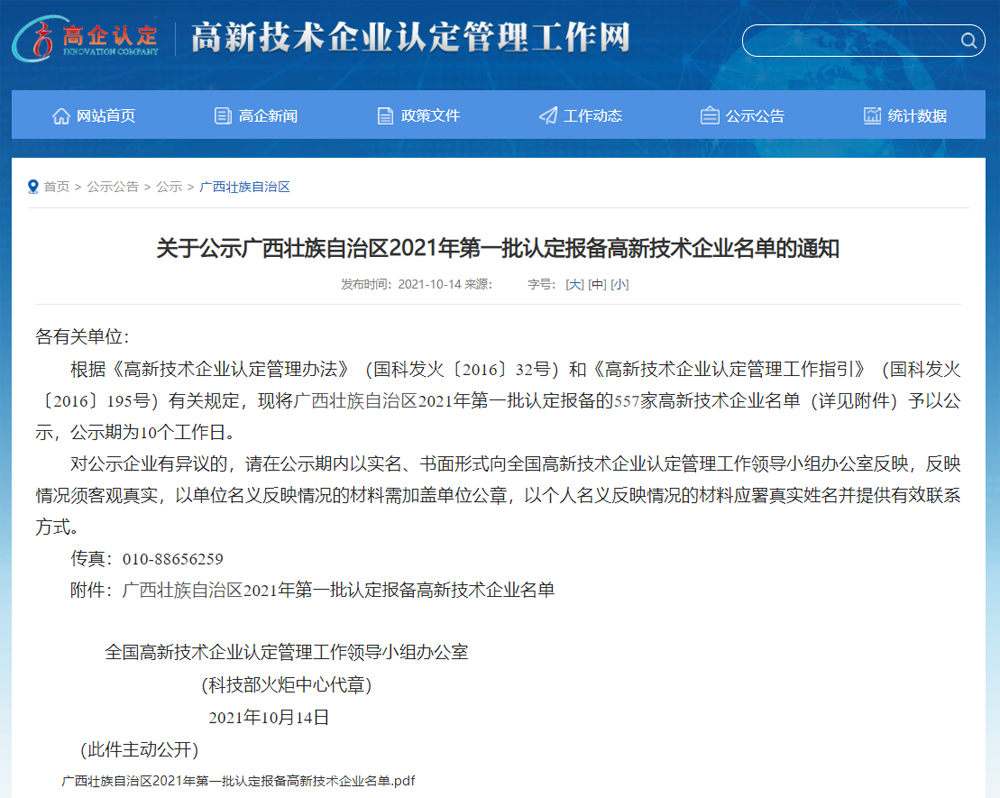 高企认定 INNOVATION COMPANY
高新技术企业认定管理工作网

网站首页 高企新闻 政策文件 工作动态 公示公告 统计数据

首页 > 公示公告 > 公示 > 广西壮族自治区

关于公示广西壮族自治区2021年第一批认定报备高新技术企业名单的通知

发布时间：2021-10-14 来源： 字号：[大] [中] [小]

各有关单位：

根据《高新技术企业认定管理办法》（国科发火〔2016〕32号）和《高新技术企业认定管理工作指引》（国科发火〔2016〕195号）有关规定，现将广西壮族自治区2021年第一批认定报备的557家高新技术企业名单（详见附件）予以公示，公示期为10个工作日。

对公示企业有异议的，请在公示期内以实名、书面形式向全国高新技术企业认定管理工作领导小组办公室反映，反映情况须客观真实，以单位名义反映情况的材料需加盖单位公章，以个人名义反映情况的材料应署真实姓名并提供有效联系方式。

传真：010-88656259

附件：广西壮族自治区2021年第一批认定报备高新技术企业名单

全国高新技术企业认定管理工作领导小组办公室
（科技部火炬中心代章）
2021年10月14日

（此件主动公开）

广西壮族自治区2021年第一批认定报备高新技术企业名单.pdf